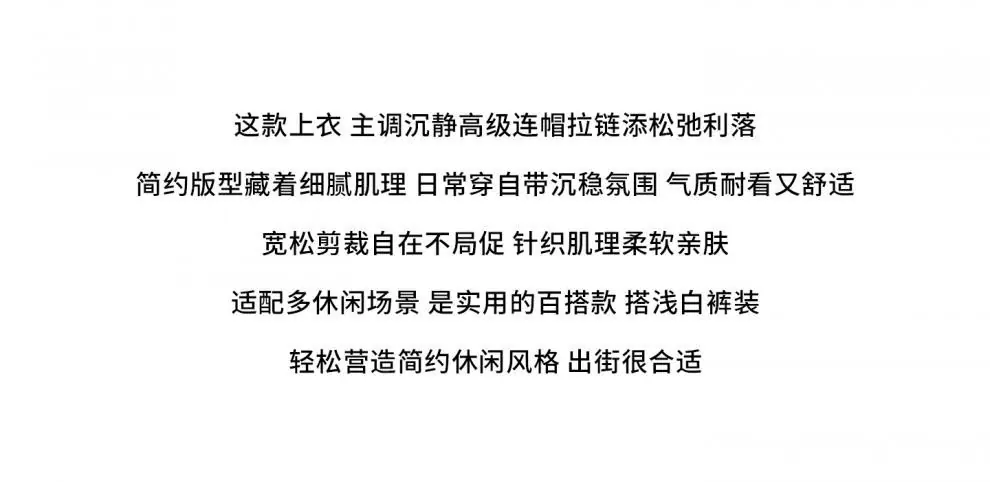 这款上衣 主调沉静高级连帽拉链添松弛利落

简约版型藏着细腻肌理 日常穿自带沉稳氛围 气质耐看又舒适

宽松剪裁自在不局促 针织肌理柔软亲肤

适配多休闲场景 是实用的百搭款 搭浅白裤装

轻松营造简约休闲风格 出街很合适